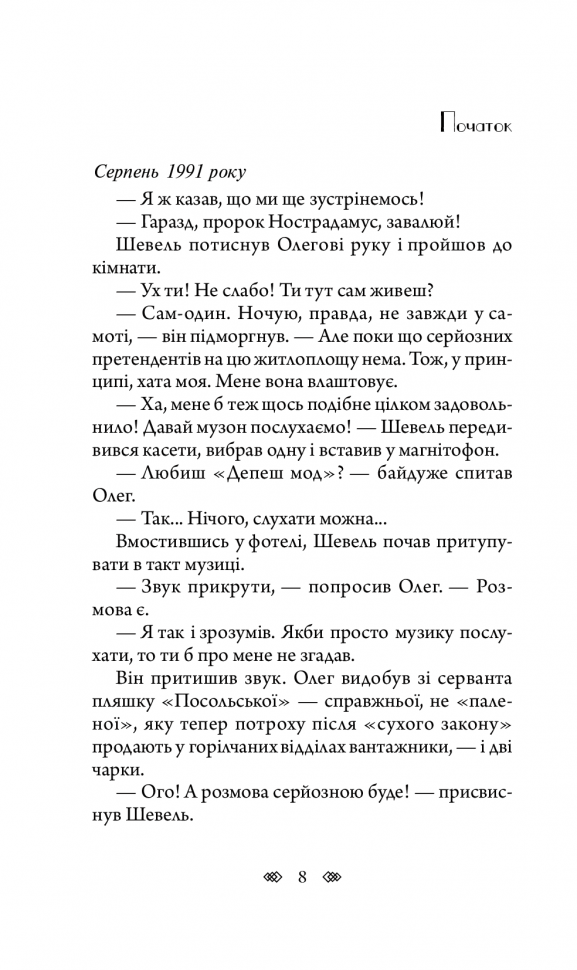 Початок

Серпень 1991 року

— Я ж казав, що ми ще зустрінемось!

— Гаразд, пророк Нострадамус, завалюй!

Шевель потиснув Олегові руку і пройшов до кімнати.

— Ух ти! Не слабо! Ти тут сам живеш?

— Сам-один. Ночую, правда, не завжди у самоті, — він підморгнув. — Але поки що серйозних претендентів на цю житлоплощу нема. Тож, у принципі, хата моя. Мене вона влаштовує.

— Ха, мене б теж щось подібне цілком задовольнило! Давай музон послухаємо! — Шевель передивився касети, вибрав одну і вставив у магнітофон.

— Любиш «Депеш мод»? — байдуже спитав Олег.

— Так... Нічого, слухати можна...

Вмостившись у фотелі, Шевель почав притупувати в такт музиці.

— Звук прикрути, — попросив Олег. — Розмова є.

— Я так і зрозумів. Якби просто музику послухати, то ти б про мене не згадав.

Він притишив звук. Олег видобув зі серванта пляшку «Посольської» — справжньої, не «паленої», яку тепер потроху після «сухого закону» продають у горілчаних відділах вантажники, — і дві чарки.

— Ого! А розмова серйозною буде! — присвиснув Шевель.

8